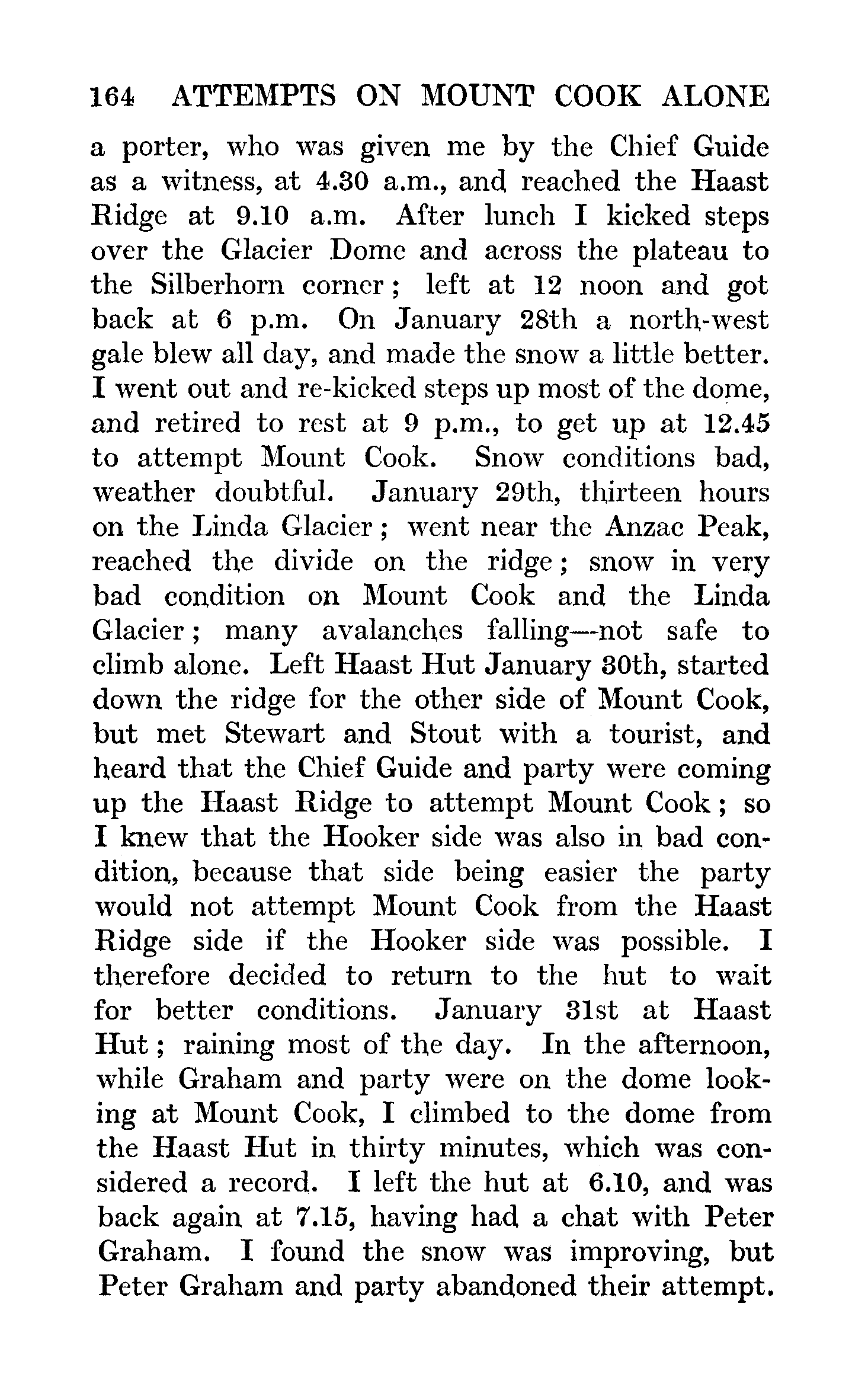 164 ATTEMPTS ON MOUNT COOK ALONE

a porter, who was given me by the Chief Guide as a witness, at 4.30 a.m., and reached the Haast Ridge at 9.10 a.m. After lunch I kicked steps over the Glacier Dome and across the plateau to the Silberhorn corner; left at 12 noon and got back at 6 p.m. On January 28th a north-west gale blew all day, and made the snow a little better. I went out and re-kicked steps up most of the dome, and retired to rest at 9 p.m., to get up at 12.45 to attempt Mount Cook. Snow conditions bad, weather doubtful. January 29th, thirteen hours on the Linda Glacier; went near the Anzac Peak, reached the divide on the ridge; snow in very bad condition on Mount Cook and the Linda Glacier; many avalanches falling—not safe to climb alone. Left Haast Hut January 30th, started down the ridge for the other side of Mount Cook, but met Stewart and Stout with a tourist, and heard that the Chief Guide and party were coming up the Haast Ridge to attempt Mount Cook; so I knew that the Hooker side was also in bad condition, because that side being easier the party would not attempt Mount Cook from the Haast Ridge side if the Hooker side was possible. I therefore decided to return to the hut to wait for better conditions. January 31st at Haast Hut; raining most of the day. In the afternoon, while Graham and party were on the dome looking at Mount Cook, I climbed to the dome from the Haast Hut in thirty minutes, which was considered a record. I left the hut at 6.10, and was back again at 7.15, having had a chat with Peter Graham. I found the snow was improving, but Peter Graham and party abandoned their attempt.